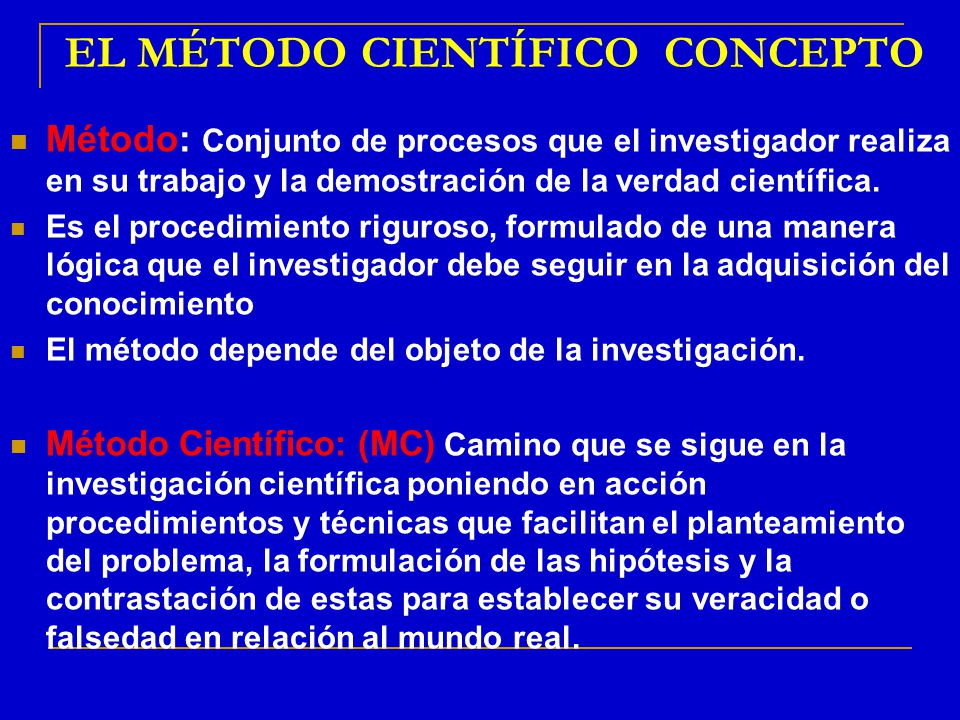 EL MÉTODO CIENTÍFICO CONCEPTO

Método: Conjunto de procesos que el investigador realiza en su trabajo y la demostración de la verdad científica.

Es el procedimiento riguroso, formulado de una manera lógica que el investigador debe seguir en la adquisición del conocimiento

El método depende del objeto de la investigación.

Método Científico: (MC) Camino que se sigue en la investigación científica poniendo en acción procedimientos y técnicas que facilitan el planteamiento del problema, la formulación de las hipótesis y la contrastación de estas para establecer su veracidad o falsedad en relación al mundo real.